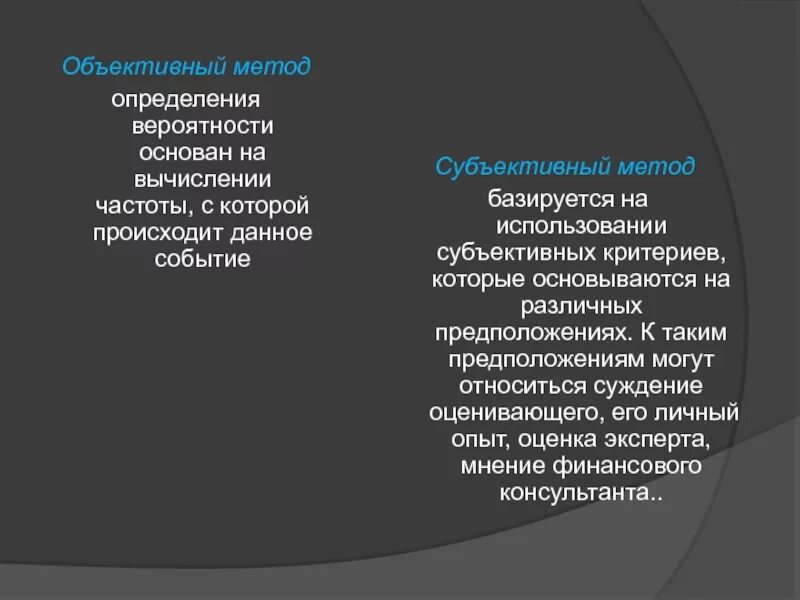 Объективный метод определения вероятности основан на вычислении частоты, с которой происходит данное событие

Субъективный метод базируется на использовании субъективных критериев, которые основываются на различных предположениях. К таким предположениям могут относиться суждение оценивающего, его личный опыт, оценка эксперта, мнение финансового консультанта..